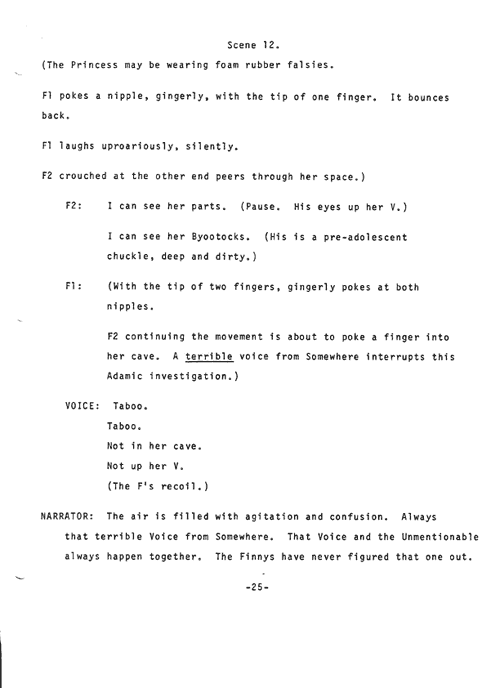 Scene 12.

(The Princess may be wearing foam rubber falsies.

F1 pokes a nipple, gingerly, with the tip of one finger. It bounces back.

F1 laughs uproariously, silently.

F2 crouched at the other end peers through her space.)

F2: I can see her parts. (Pause. His eyes up her V.)

I can see her Byootocks. (His is a pre-adolescent chuckle, deep and dirty.)

F1: (With the tip of two fingers, gingerly pokes at both nipples.

F2 continuing the movement is about to poke a finger into her cave. A terrible voice from Somewhere interrupts this Adamic investigation.)

VOICE: Taboo.
Taboo.
Not in her cave.
Not up her V.
(The F's recoil.)

NARRATOR: The air is filled with agitation and confusion. Always that terrible Voice from Somewhere. That Voice and the Unmentionable always happen together. The Finnys have never figured that one out.

-25-